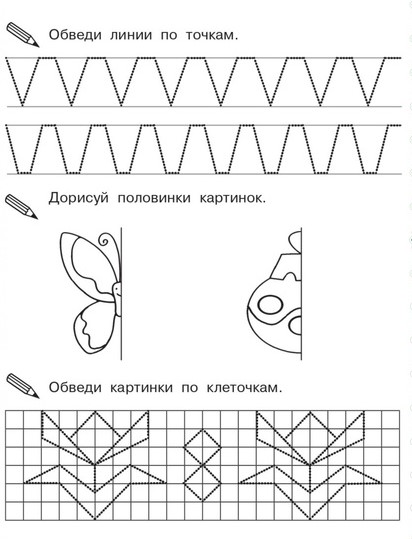 Обведи линии по точкам.

Дорисуй половинки картинок.

Обведи картинки по клеточкам.